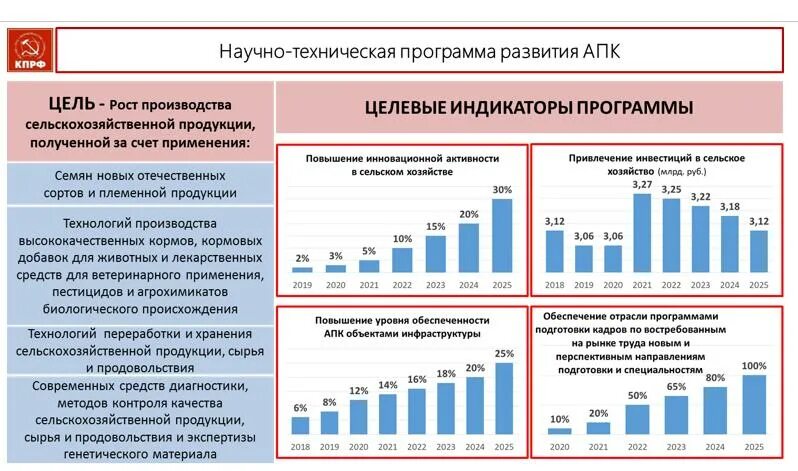 КПРФ

Научно-техническая программа развития АПК

ЦЕЛЬ - Рост производства сельскохозяйственной продукции, полученной за счет применения:

Семян новых отечественных сортов и племенной продукции

Технологий производства высококачественных кормов, кормовых добавок для животных и лекарственных средств для ветеринарного применения, пестицидов и агрохимикатов биологического происхождения

Технологий переработки и хранения сельскохозяйственной продукции, сырья и продовольствия

Современных средств диагностики, методов контроля качества сельскохозяйственной продукции, сырья и продовольствия и экспертизы генетического материала

ЦЕЛЕВЫЕ ИНДИКАТОРЫ ПРОГРАММЫ

Повышение инновационной активности в сельском хозяйстве

2%
3%
5%
10%
15%
20%
30%
2019
2020
2021
2022
2023
2024
2025

Привлечение инвестиций в сельское хозяйство (млрд. руб.)

3,12
3,06
3,06
3,27
3,25
3,22
3,18
3,12
2018
2019
2020
2021
2022
2023
2024
2025

Повышение уровня обеспеченности АПК объектами инфраструктуры

6%
8%
12%
14%
16%
18%
20%
25%
2018
2019
2020
2021
2022
2023
2024
2025

Обеспечение отрасли программами подготовки кадров по востребованным на рынке труда новым и перспективным направлениям подготовки и специальностям

10%
20%
50%
65%
80%
100%
2020
2021
2022
2023
2024
2025